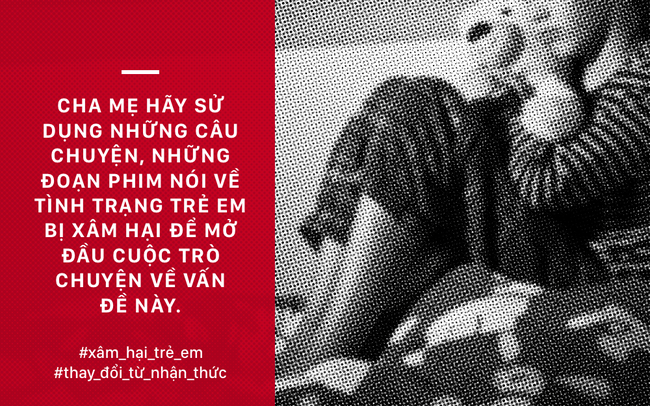 CHA MẸ HÃY SỬ DỤNG NHỮNG CÂU CHUYỆN, NHỮNG ĐOẠN PHIM NÓI VỀ TÌNH TRẠNG TRẺ EM BỊ XÂM HẠI ĐỂ MỞ ĐẦU CUỘC TRÒ CHUYỆN VỀ VẤN ĐỀ NÀY.

#xâm_hại_trẻ_em
#thay_đổi_từ_nhận_thức